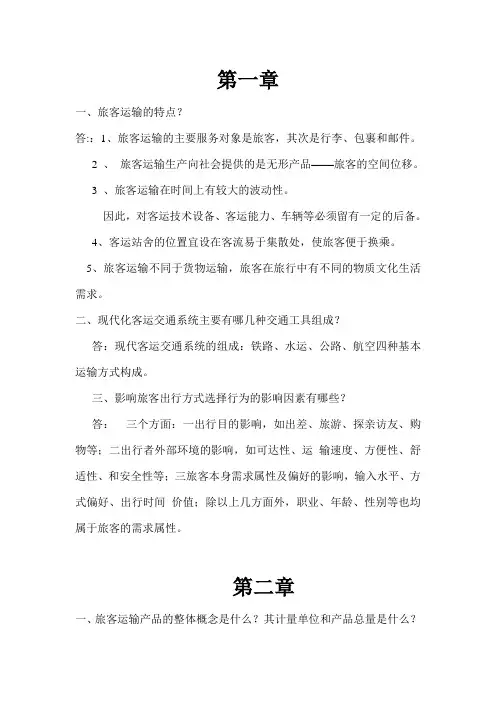 第一章

一、旅客运输的特点？

答:：1、旅客运输的主要服务对象是旅客，其次是行李、包裹和邮件。

2 、 旅客运输生产向社会提供的是无形产品——旅客的空间位移。

3 、旅客运输在时间上有较大的波动性。

因此，对客运技术设备、客运能力、车辆等必须留有一定的后备。

4、客运站舍的位置宜设在客流易于集散处，使旅客便于换乘。

5、旅客运输不同于货物运输，旅客在旅行中有不同的物质文化生活需求。

二、现代化客运交通系统主要有哪几种交通工具组成？

答：现代客运交通系统的组成：铁路、水运、公路、航空四种基本运输方式构成。

三、影响旅客出行方式选择行为的影响因素有哪些？

答： 三个方面：一出行目的影响，如出差、旅游、探亲访友、购物等；二出行者外部环境的影响，如可达性、运 输速度、方便性、舒适性、和安全性等；三旅客本身需求属性及偏好的影响，输入水平、方式偏好、出行时间 价值；除以上几方面外，职业、年龄、性别等也均属于旅客的需求属性。

第二章

一、旅客运输产品的整体概念是什么？其计量单位和产品总量是什么？